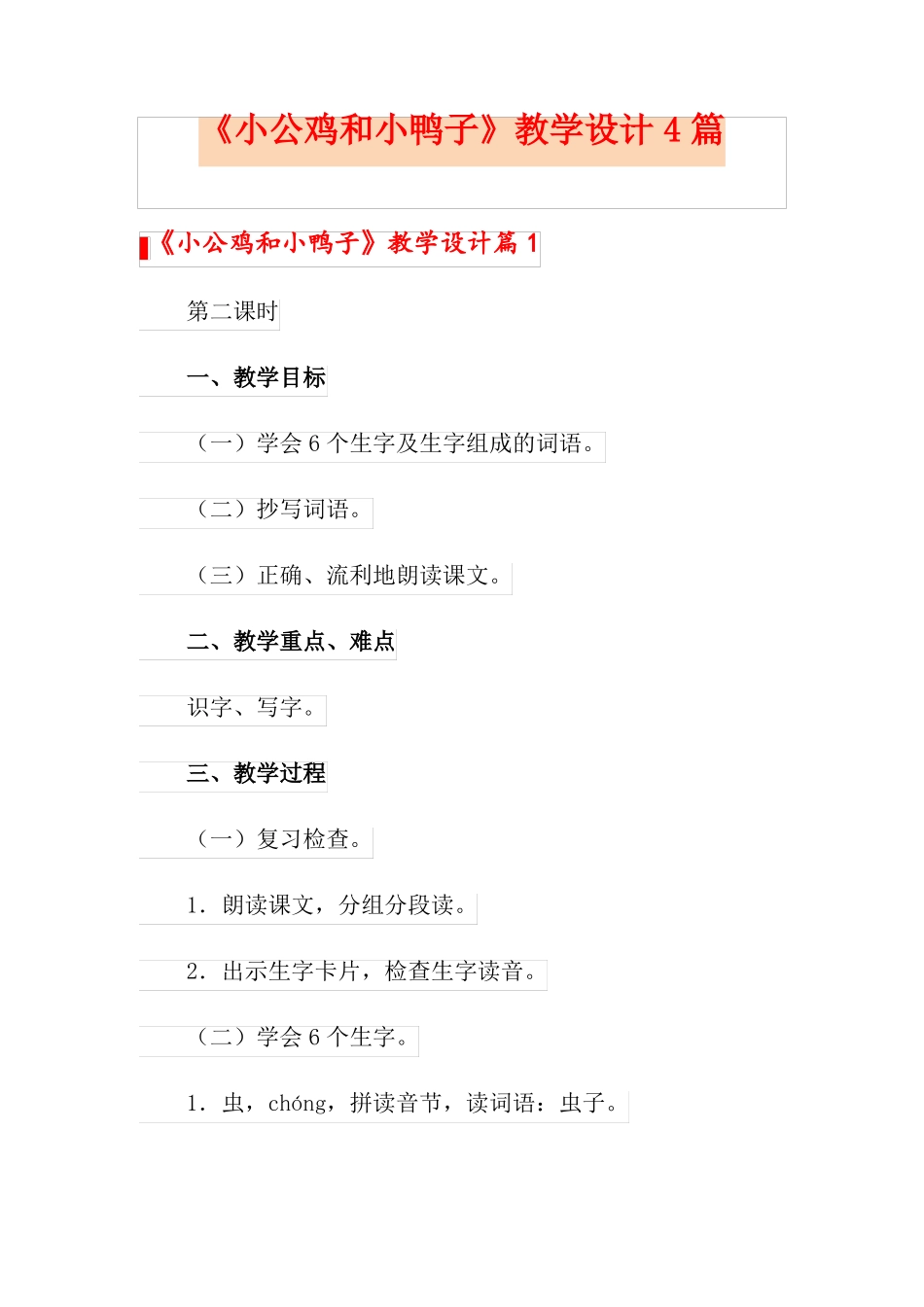 《小公鸡和小鸭子》教学设计4篇

《小公鸡和小鸭子》教学设计篇1

第二课时

一、教学目标

（一）学会6个生字及生字组成的词语。

（二）抄写词语。

（三）正确、流利地朗读课文。

二、教学重点、难点

识字、写字。

三、教学过程

（一）复习检查。

1．朗读课文，分组分段读。

2．出示生字卡片，检查生字读音。

（二）学会6个生字。

1．虫，chóng，拼读音节，读词语：虫子。